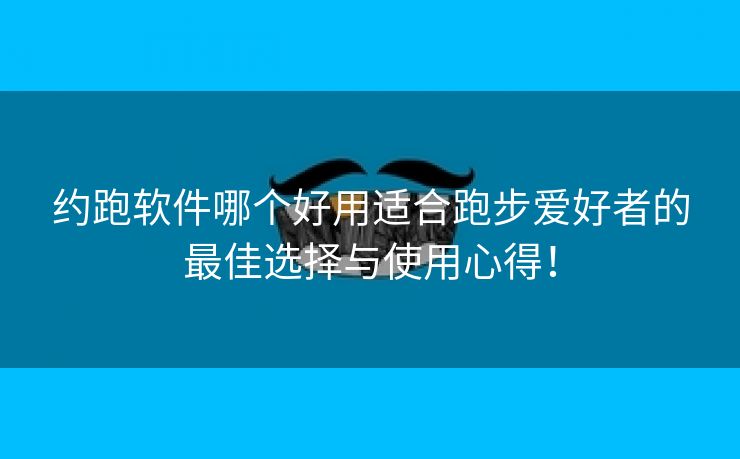 约跑软件哪个好用适合跑步爱好者的最佳选择与使用心得！